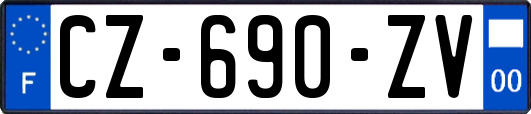 F
CZ-690-ZV
00